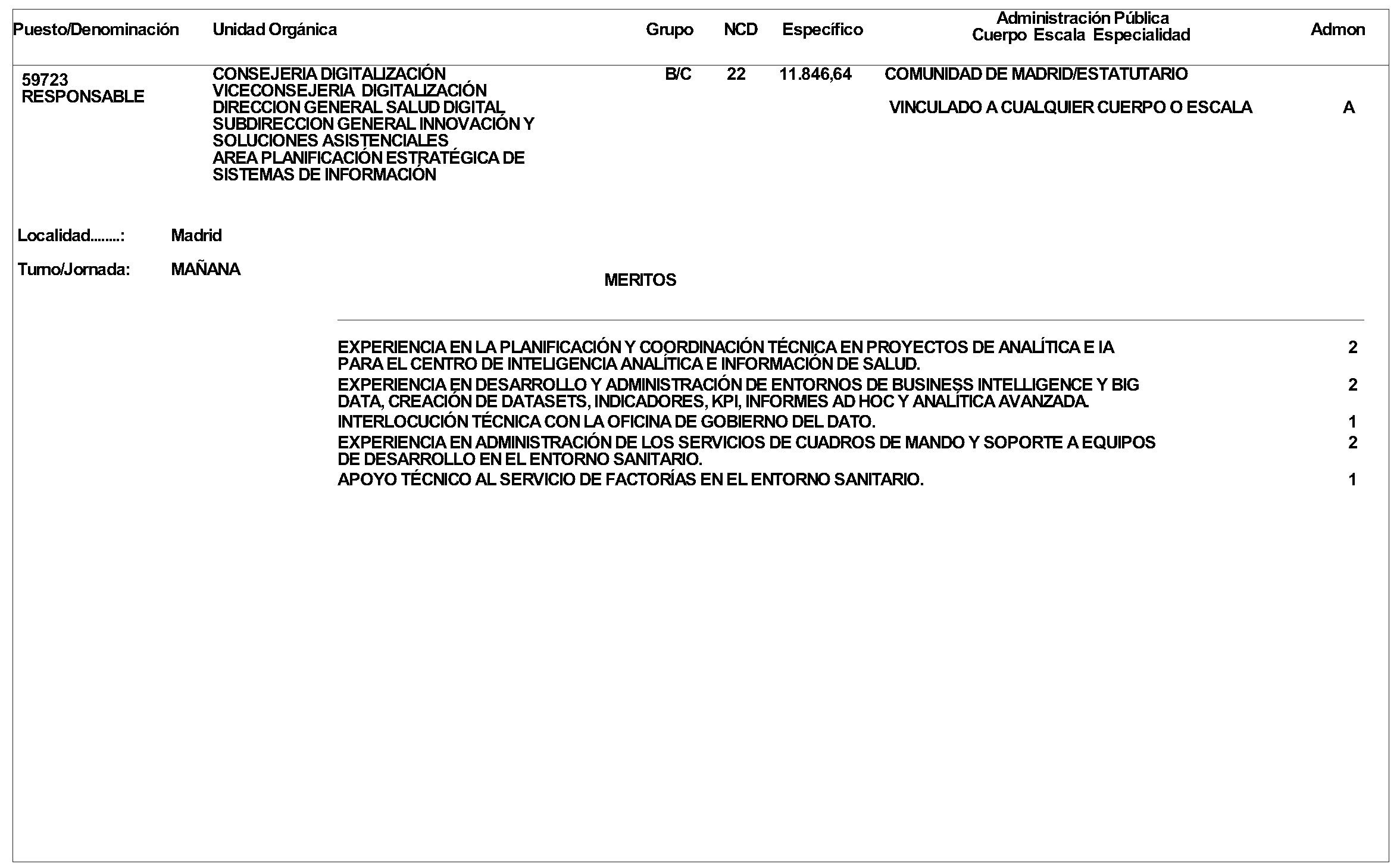 | Puesto/Denominación | Unidad Orgánica | Grupo | NCD | Específico | Administración Pública Cuerpo Escala Especialidad | Admon |
|---|---|---|---|---|---|---|
| 59723 RESPONSABLE | CONSEJERIA DIGITALIZACIÓN VICECONSEJERIA DIGITALIZACIÓN DIRECCION GENERAL SALUD DIGITAL SUBDIRECCION GENERAL INNOVACIÓN Y SOLUCIONES ASISTENCIALES AREA PLANIFICACIÓN ESTRATÉGICA DE SISTEMAS DE INFORMACIÓN | B/C | 22 | 11.846,64 | COMUNIDAD DE MADRID/ESTATUTARIO VINCULADO A CUALQUIER CUERPO O ESCALA | A |

Localidad........: Madrid

Turno/Jornada: MAÑANA

MERITOS

| | |
|---|---|
| EXPERIENCIA EN LA PLANIFICACIÓN Y COORDINACIÓN TÉCNICA EN PROYECTOS DE ANALÍTICA E IA PARA EL CENTRO DE INTELIGENCIA ANALÍTICA E INFORMACIÓN DE SALUD. | 2 |
| EXPERIENCIA EN DESARROLLO Y ADMINISTRACIÓN DE ENTORNOS DE BUSINESS INTELLIGENCE Y BIG DATA, CREACIÓN DE DATASETS, INDICADORES, KPI, INFORMES AD HOC Y ANALÍTICA AVANZADA. | 2 |
| INTERLOCUCIÓN TÉCNICA CON LA OFICINA DE GOBIERNO DEL DATO. | 1 |
| EXPERIENCIA EN ADMINISTRACIÓN DE LOS SERVICIOS DE CUADROS DE MANDO Y SOPORTE A EQUIPOS DE DESARROLLO EN EL ENTORNO SANITARIO. | 2 |
| APOYO TÉCNICO AL SERVICIO DE FACTORÍAS EN EL ENTORNO SANITARIO. | 1 |